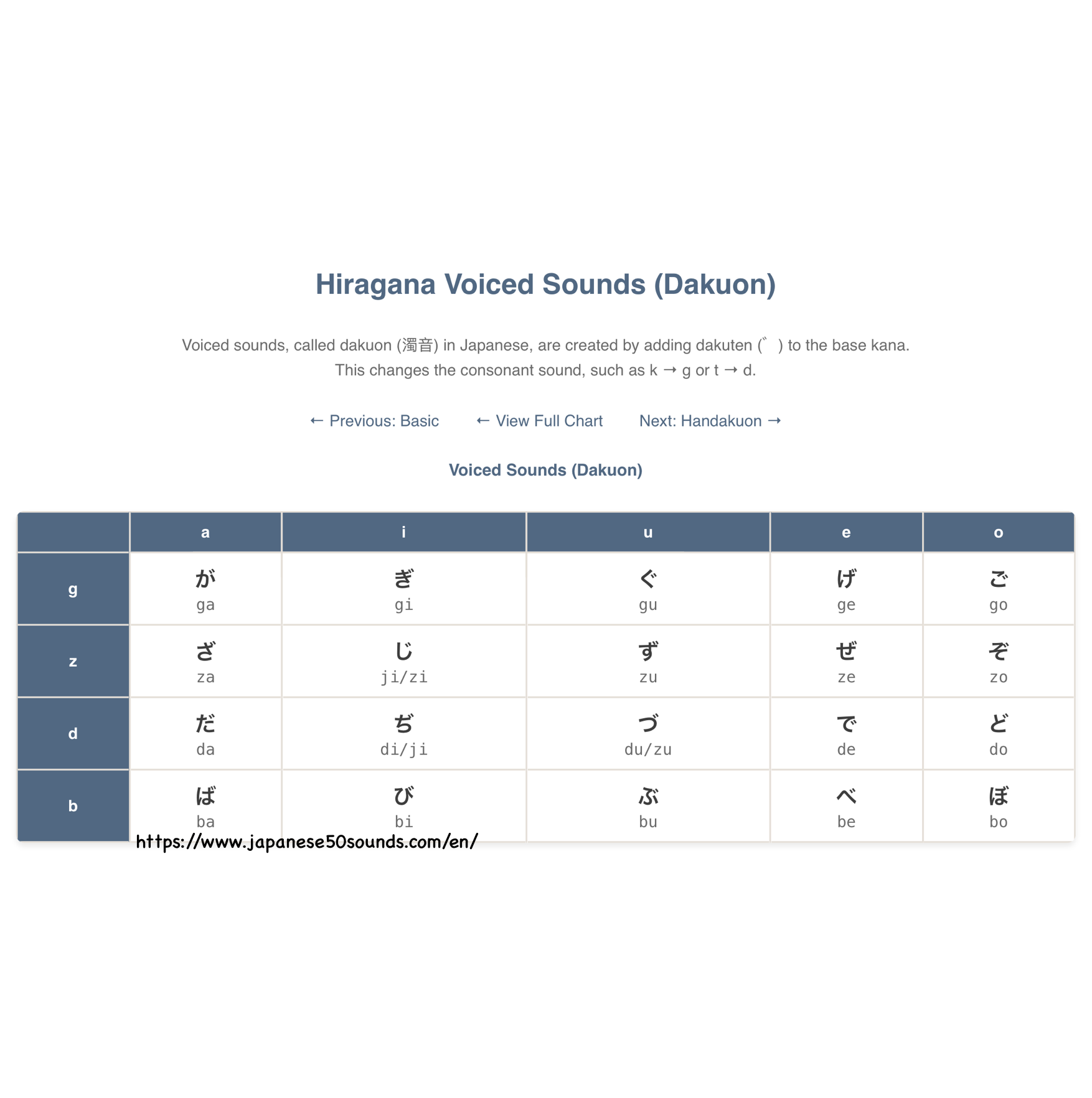 Hiragana Voiced Sounds (Dakuon)

Voiced sounds, called dakuon (濁音) in Japanese, are created by adding dakuten (゛) to the base kana. This changes the consonant sound, such as k → g or t → d.

← Previous: Basic ← View Full Chart Next: Handakuon →

Voiced Sounds (Dakuon)

| | a | i | u | e | o |
|---|---|---|---|---|---|
| g | が ga | ぎ gi | ぐ gu | げ ge | ご go |
| z | ざ za | じ ji/zi | ず zu | ぜ ze | ぞ zo |
| d | だ da | ぢ di/ji | づ du/zu | で de | ど do |
| b | ば ba | び bi | ぶ bu | べ be | ぼ bo |

https://www.japanese50sounds.com/en/